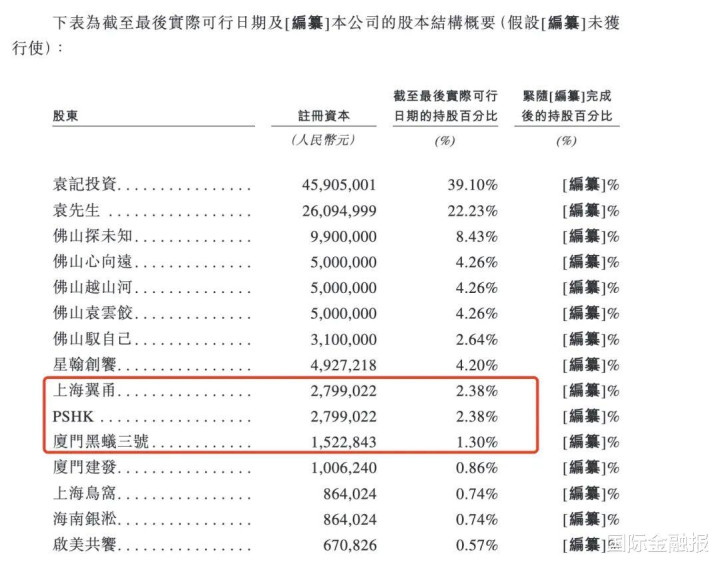 下表為截至最後實際可行日期及[編纂]本公司的股本結構概要(假設[編纂]未獲行使):

| 股東 | 註冊資本 | 截至最後實際可行日期的持股百分比 | 緊隨[編纂]完成後的持股百分比 |
|---|---|---|---|
| | (人民幣元) | (%) | (%) |
| 袁記投資 | 45,905,001 | 39.10% | [編纂]% |
| 袁先生 | 26,094,999 | 22.23% | [編纂]% |
| 佛山探未知 | 9,900,000 | 8.43% | [編纂]% |
| 佛山心向遠 | 5,000,000 | 4.26% | [編纂]% |
| 佛山越山河 | 5,000,000 | 4.26% | [編纂]% |
| 佛山袁雲餃 | 5,000,000 | 4.26% | [編纂]% |
| 佛山馭自己 | 3,100,000 | 2.64% | [編纂]% |
| 星翰創饗 | 4,927,218 | 4.20% | [編纂]% |
| 上海翼甬 | 2,799,022 | 2.38% | [編纂]% |
| PSHK | 2,799,022 | 2.38% | [編纂]% |
| 廈門黑蟻三號 | 1,522,843 | 1.30% | [編纂]% |
| 廈門建發 | 1,006,240 | 0.86% | [編纂]% |
| 上海鳥窩 | 864,024 | 0.74% | [編纂]% |
| 海南銀淞 | 864,024 | 0.74% | [編纂]% |
| 啟美共饗 | 670,826 | 0.57% | [編纂]% |

国际金融报